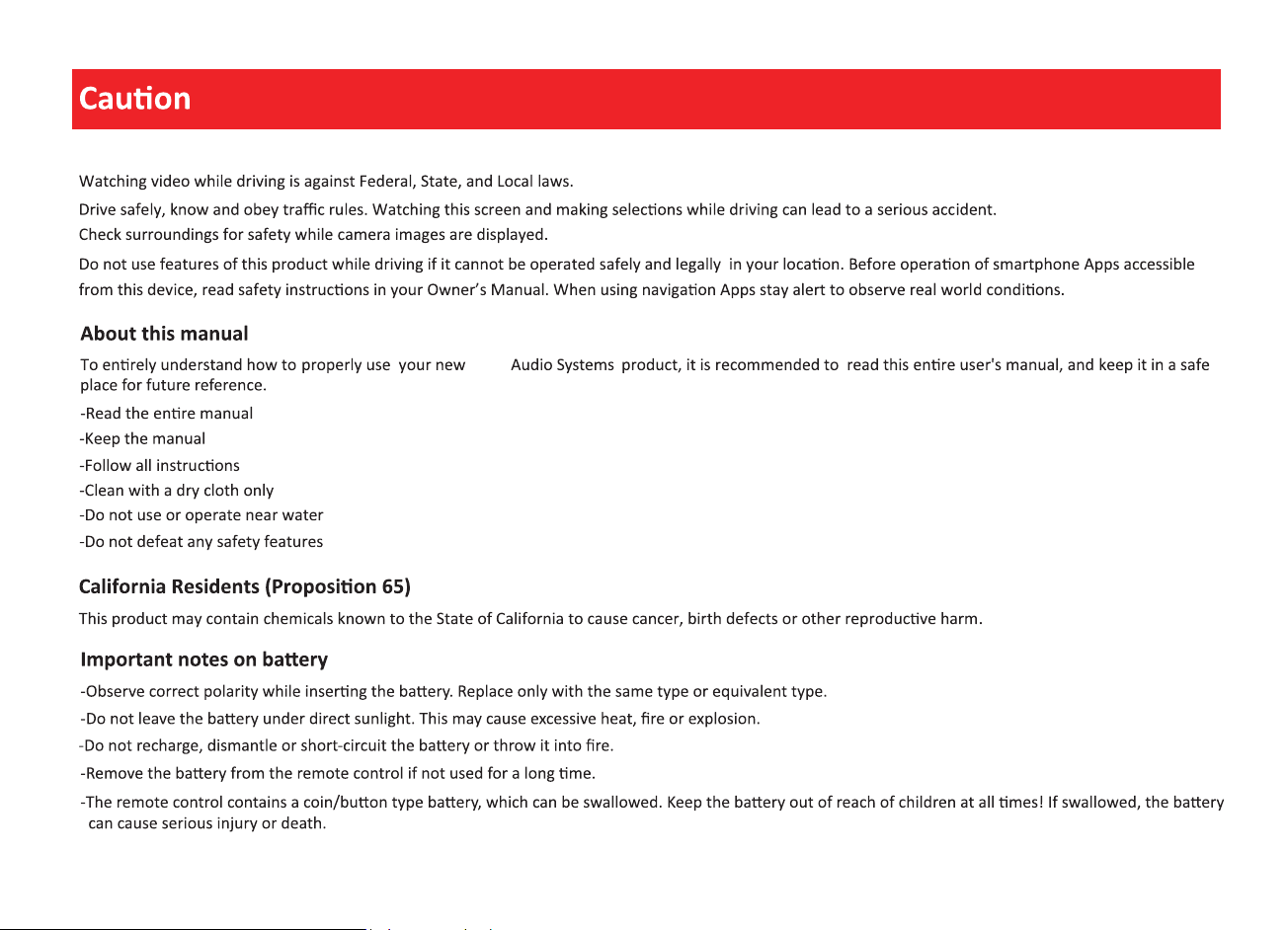 Caution

Watching video while driving is against Federal, State, and Local laws.

Drive safely, know and obey traffic rules. Watching this screen and making selections while driving can lead to a serious accident.
Check surroundings for safety while camera images are displayed.

Do not use features of this product while driving if it cannot be operated safely and legally in your location. Before operation of smartphone Apps accessible from this device, read safety instructions in your Owner's Manual. When using navigation Apps stay alert to observe real world conditions.

About this manual

To entirely understand how to properly use your new Audio Systems product, it is recommended to read this entire user's manual, and keep it in a safe place for future reference.

-Read the entire manual
-Keep the manual
-Follow all instructions
-Clean with a dry cloth only
-Do not use or operate near water
-Do not defeat any safety features

California Residents (Proposition 65)

This product may contain chemicals known to the State of California to cause cancer, birth defects or other reproductive harm.

Important notes on battery

-Observe correct polarity while inserting the battery. Replace only with the same type or equivalent type.
-Do not leave the battery under direct sunlight. This may cause excessive heat, fire or explosion.
-Do not recharge, dismantle or short-circuit the battery or throw it into fire.
-Remove the battery from the remote control if not used for a long time.
-The remote control contains a coin/button type battery, which can be swallowed. Keep the battery out of reach of children at all times! If swallowed, the battery can cause serious injury or death.